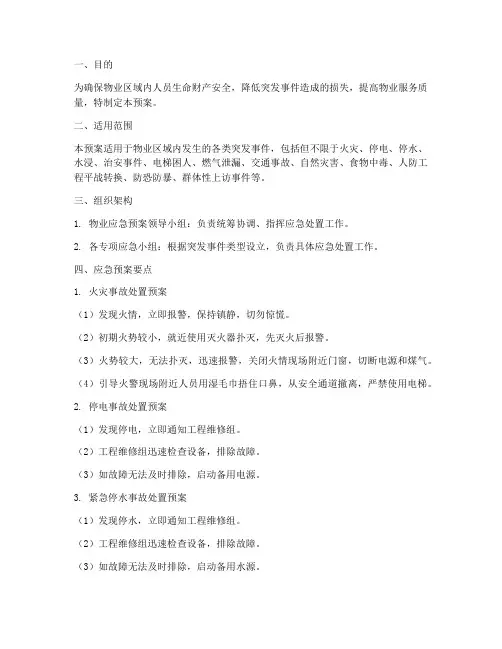 一、目的

为确保物业区域内人员生命财产安全，降低突发事件造成的损失，提高物业服务质量，特制定本预案。

二、适用范围

本预案适用于物业区域内发生的各类突发事件，包括但不限于火灾、停电、停水、水浸、治安事件、电梯困人、燃气泄漏、交通事故、自然灾害、食物中毒、人防工程平战转换、防恐防暴、群体性上访事件等。

三、组织架构

1. 物业应急预案领导小组：负责统筹协调、指挥应急处置工作。

2. 各专项应急小组：根据突发事件类型设立，负责具体应急处置工作。

四、应急预案要点

1. 火灾事故处置预案

（1）发现火情，立即报警，保持镇静，切勿惊慌。

（2）初期火势较小，就近使用灭火器扑灭，先灭火后报警。

（3）火势较大，无法扑灭，迅速报警，关闭火情现场附近门窗，切断电源和煤气。

（4）引导火警现场附近人员用湿毛巾捂住口鼻，从安全通道撤离，严禁使用电梯。

2. 停电事故处置预案

（1）发现停电，立即通知工程维修组。

（2）工程维修组迅速检查设备，排除故障。

（3）如故障无法及时排除，启动备用电源。

3. 紧急停水事故处置预案

（1）发现停水，立即通知工程维修组。

（2）工程维修组迅速检查设备，排除故障。

（3）如故障无法及时排除，启动备用水源。